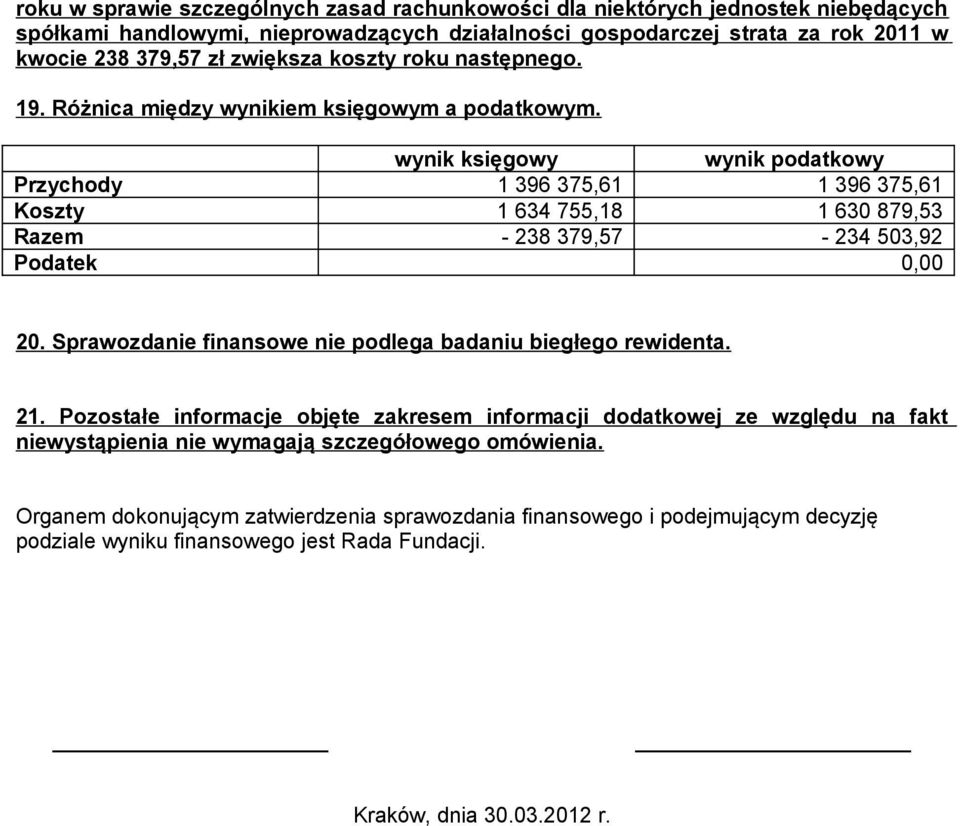 roku w sprawie szczególnych zasad rachunkowości dla niektórych jednostek niebędących spółkami handlowymi, nieprowadzących działalności gospodarczej strata za rok 2011 w kwocie 238 379,57 zł zwiększa koszty roku następnego.

19. Różnica między wynikiem księgowym a podatkowym.

| | wynik księgowy | wynik podatkowy |
|---|---|---|
| Przychody | 1 396 375,61 | 1 396 375,61 |
| Koszty | 1 634 755,18 | 1 630 879,53 |
| Razem | - 238 379,57 | - 234 503,92 |
| Podatek | | 0,00 |

20. Sprawozdanie finansowe nie podlega badaniu biegłego rewidenta.

21. Pozostałe informacje objęte zakresem informacji dodatkowej ze względu na fakt niewystąpienia nie wymagają szczegółowego omówienia.

Organem dokonującym zatwierdzenia sprawozdania finansowego i podejmującym decyzję podziale wyniku finansowego jest Rada Fundacji.

Kraków, dnia 30.03.2012 r.